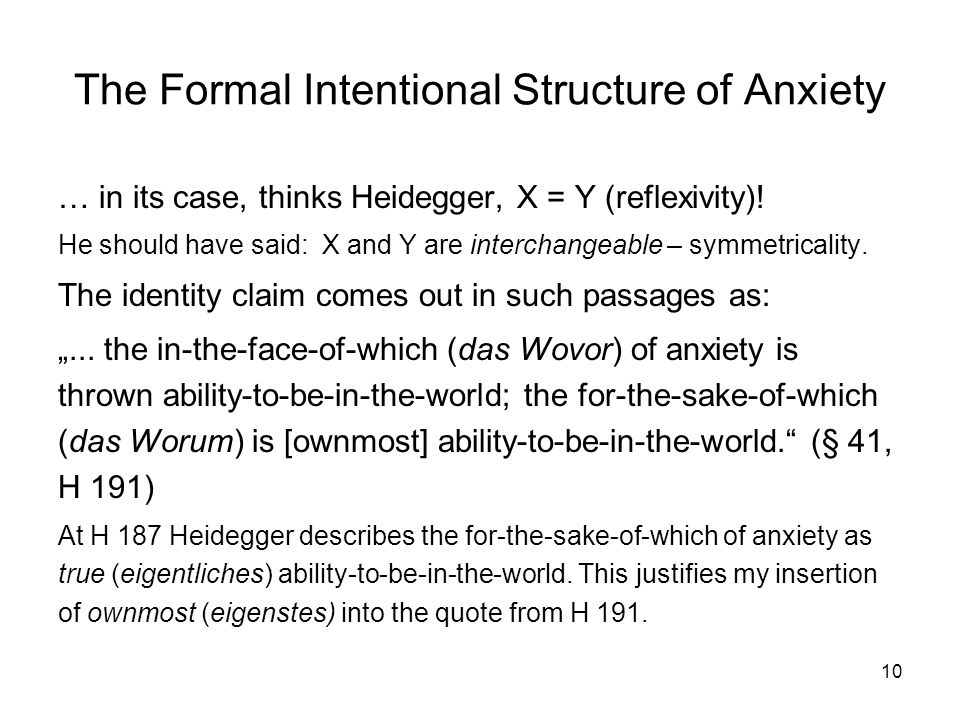 The Formal Intentional Structure of Anxiety

… in its case, thinks Heidegger, X = Y (reflexivity)!

He should have said: X and Y are interchangeable – symmetricality.

The identity claim comes out in such passages as:

„... the in-the-face-of-which (das Wovor) of anxiety is thrown ability-to-be-in-the-world; the for-the-sake-of-which (das Worum) is [ownmost] ability-to-be-in-the-world.“ (§ 41, H 191)

At H 187 Heidegger describes the for-the-sake-of-which of anxiety as true (eigentliches) ability-to-be-in-the-world. This justifies my insertion of ownmost (eigenstes) into the quote from H 191.

10